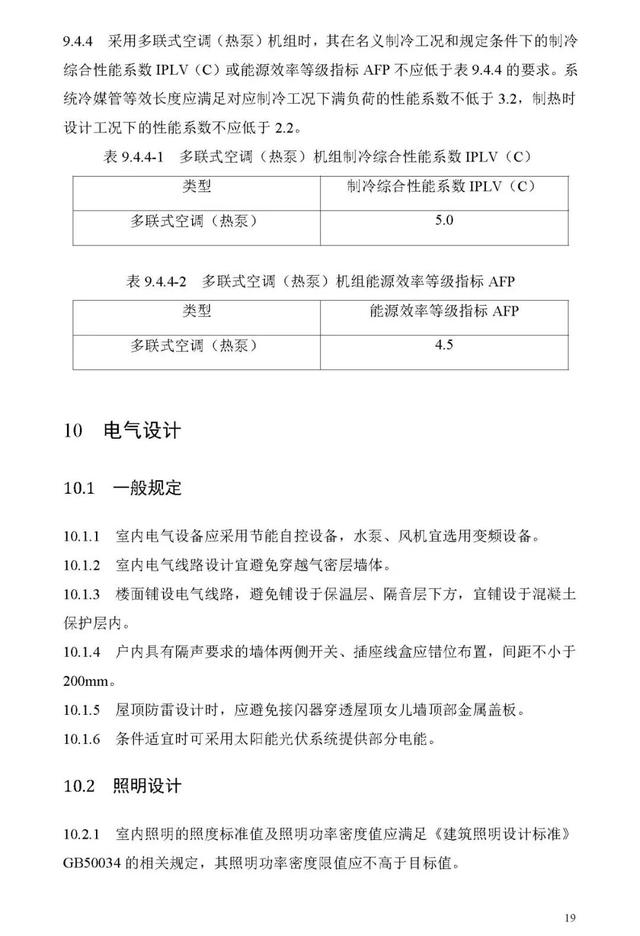 9.4.4 采用多联式空调（热泵）机组时，其在名义制冷工况和规定条件下的制冷综合性能系数 IPLV（C）或能源效率等级指标 AFP 不应低于表 9.4.4 的要求。系统冷媒管等效长度应满足对应制冷工况下满负荷的性能系数不低于 3.2，制热时设计工况下的性能系数不应低于 2.2。

表 9.4.4-1 多联式空调（热泵）机组制冷综合性能系数 IPLV（C）

| 类型 | 制冷综合性能系数 IPLV（C） |
|---|---|
| 多联式空调（热泵） | 5.0 |

表 9.4.4-2 多联式空调（热泵）机组能源效率等级指标 AFP

| 类型 | 能源效率等级指标 AFP |
|---|---|
| 多联式空调（热泵） | 4.5 |

10 电气设计

10.1 一般规定

10.1.1 室内电气设备应采用节能自控设备，水泵、风机宜选用变频设备。

10.1.2 室内电气线路设计宜避免穿越气密层墙体。

10.1.3 楼面铺设电气线路，避免铺设于保温层、隔音层下方，宜铺设于混凝土保护层内。

10.1.4 户内具有隔声要求的墙体两侧开关、插座线盒应错位布置，间距不小于 200mm。

10.1.5 屋顶防雷设计时，应避免接闪器穿透屋顶女儿墙顶部金属盖板。

10.1.6 条件适宜时可采用太阳能光伏系统提供部分电能。

10.2 照明设计

10.2.1 室内照明的照度标准值及照明功率密度值应满足《建筑照明设计标准》GB50034 的相关规定，其照明功率密度限值应不高于目标值。

19